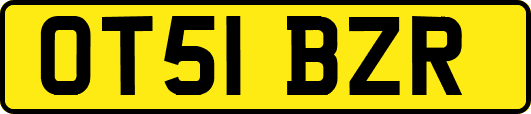 OT51 BZR